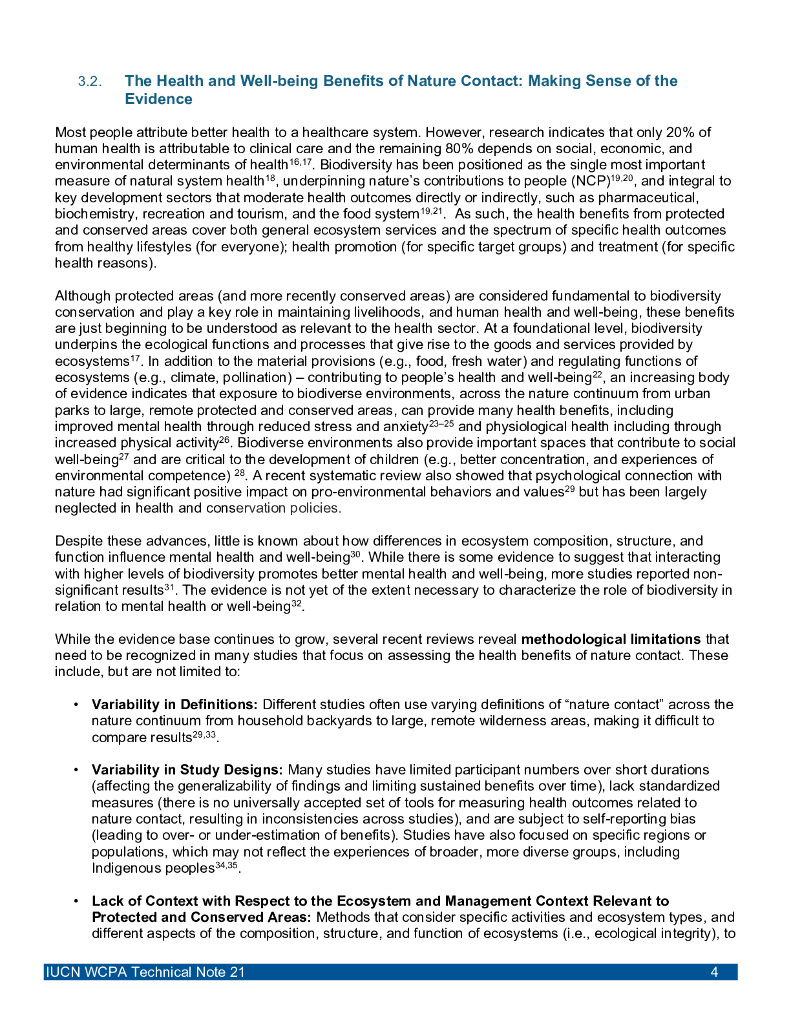 3.2. The Health and Well-being Benefits of Nature Contact: Making Sense of the Evidence

Most people attribute better health to a healthcare system. However, research indicates that only 20% of human health is attributable to clinical care and the remaining 80% depends on social, economic, and environmental determinants of health$^{16,17}$. Biodiversity has been positioned as the single most important measure of natural system health$^{18}$, underpinning nature's contributions to people (NCP)$^{19,20}$, and integral to key development sectors that moderate health outcomes directly or indirectly, such as pharmaceutical, biochemistry, recreation and tourism, and the food system$^{19,21}$. As such, the health benefits from protected and conserved areas cover both general ecosystem services and the spectrum of specific health outcomes from healthy lifestyles (for everyone); health promotion (for specific target groups) and treatment (for specific health reasons).

Although protected areas (and more recently conserved areas) are considered fundamental to biodiversity conservation and play a key role in maintaining livelihoods, and human health and well-being, these benefits are just beginning to be understood as relevant to the health sector. At a foundational level, biodiversity underpins the ecological functions and processes that give rise to the goods and services provided by ecosystems$^{17}$. In addition to the material provisions (e.g., food, fresh water) and regulating functions of ecosystems (e.g., climate, pollination) – contributing to people's health and well-being$^{22}$, an increasing body of evidence indicates that exposure to biodiverse environments, across the nature continuum from urban parks to large, remote protected and conserved areas, can provide many health benefits, including improved mental health through reduced stress and anxiety$^{23–25}$ and physiological health including through increased physical activity$^{26}$. Biodiverse environments also provide important spaces that contribute to social well-being$^{27}$ and are critical to the development of children (e.g., better concentration, and experiences of environmental competence) $^{28}$. A recent systematic review also showed that psychological connection with nature had significant positive impact on pro-environmental behaviors and values$^{29}$ but has been largely neglected in health and conservation policies.

Despite these advances, little is known about how differences in ecosystem composition, structure, and function influence mental health and well-being$^{30}$. While there is some evidence to suggest that interacting with higher levels of biodiversity promotes better mental health and well-being, more studies reported non-significant results$^{31}$. The evidence is not yet of the extent necessary to characterize the role of biodiversity in relation to mental health or well-being$^{32}$.

While the evidence base continues to grow, several recent reviews reveal methodological limitations that need to be recognized in many studies that focus on assessing the health benefits of nature contact. These include, but are not limited to:

• Variability in Definitions: Different studies often use varying definitions of "nature contact" across the nature continuum from household backyards to large, remote wilderness areas, making it difficult to compare results$^{29,33}$.

• Variability in Study Designs: Many studies have limited participant numbers over short durations (affecting the generalizability of findings and limiting sustained benefits over time), lack standardized measures (there is no universally accepted set of tools for measuring health outcomes related to nature contact, resulting in inconsistencies across studies), and are subject to self-reporting bias (leading to over- or under-estimation of benefits). Studies have also focused on specific regions or populations, which may not reflect the experiences of broader, more diverse groups, including Indigenous peoples$^{34,35}$.

• Lack of Context with Respect to the Ecosystem and Management Context Relevant to Protected and Conserved Areas: Methods that consider specific activities and ecosystem types, and different aspects of the composition, structure, and function of ecosystems (i.e., ecological integrity), to

IUCN WCPA Technical Note 21 4